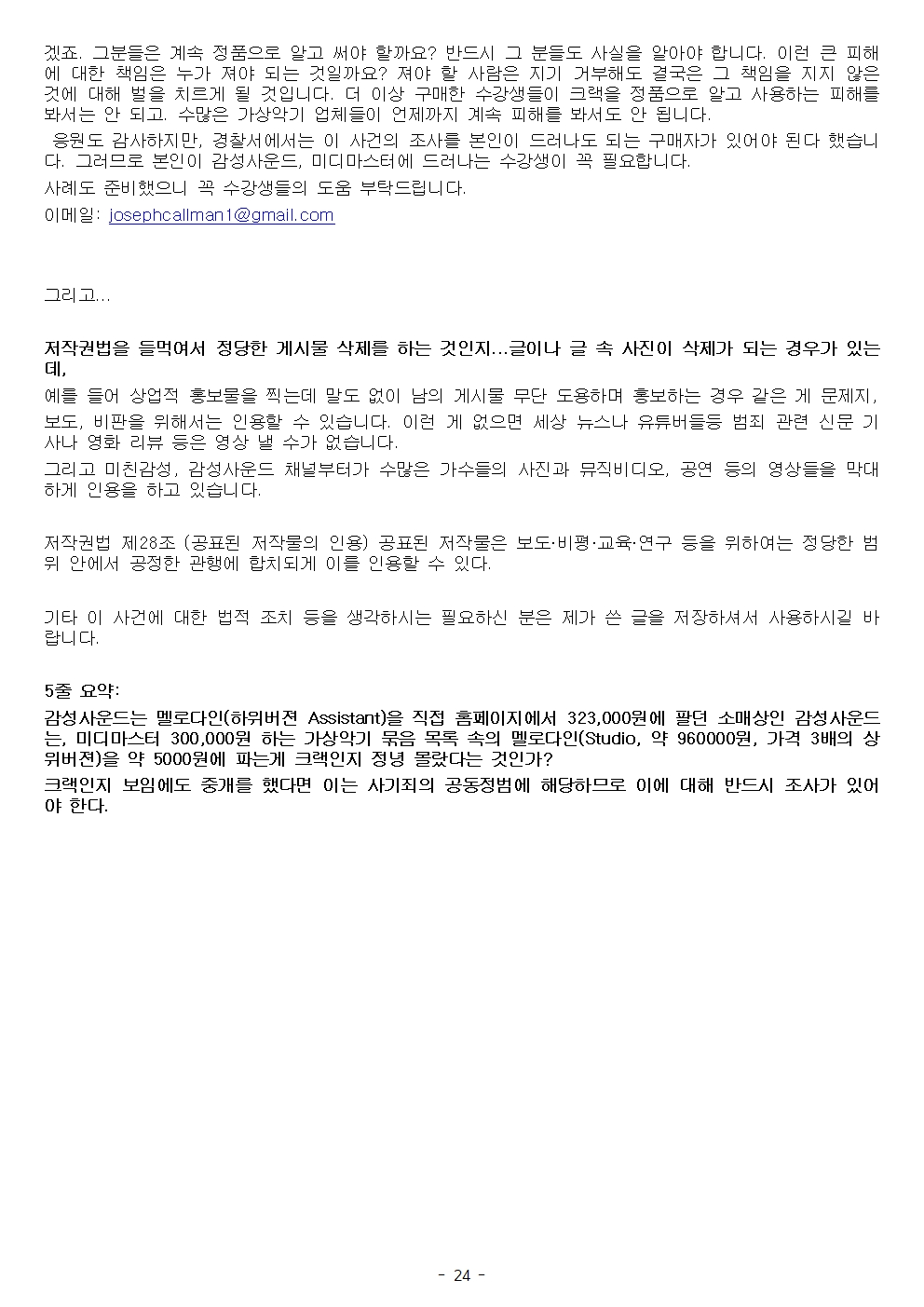 겠죠. 그분들은 계속 정품으로 알고 써야 할까요? 반드시 그 분들도 사실을 알아야 합니다. 이런 큰 피해에 대한 책임은 누가 져야 되는 것일까요? 져야 할 사람은 지기 거부해도 결국은 그 책임을 지지 않은 것에 대해 벌을 치르게 될 것입니다. 더 이상 구매한 수강생들이 크랙을 정품으로 알고 사용하는 피해를 봐서는 안 되고. 수많은 가상악기 업체들이 언제까지 계속 피해를 봐서도 안 됩니다.

응원도 감사하지만, 경찰서에서는 이 사건의 조사를 본인이 드러나도 되는 구매자가 있어야 된다 했습니다. 그러므로 본인이 감성사운드, 미디마스터에 드러나는 수강생이 꼭 필요합니다.

사례도 준비했으니 꼭 수강생들의 도움 부탁드립니다.

이메일: josephcallman1@gmail.com

그리고...

저작권법을 들먹여서 정당한 게시물 삭제를 하는 것인지...글이나 글 속 사진이 삭제가 되는 경우가 있는데,

예를 들어 상업적 홍보물을 찍는데 말도 없이 남의 게시물 무단 도용하며 홍보하는 경우 같은 게 문제지, 보도, 비판을 위해서는 인용할 수 있습니다. 이런 게 없으면 세상 뉴스나 유튜버들등 범죄 관련 신문 기사나 영화 리뷰 등은 영상 낼 수가 없습니다.

그리고 미친감성, 감성사운드 채널부터가 수많은 가수들의 사진과 뮤직비디오, 공연 등의 영상들을 막대하게 인용을 하고 있습니다.

저작권법 제28조 (공표된 저작물의 인용) 공표된 저작물은 보도·비평·교육·연구 등을 위하여는 정당한 범위 안에서 공정한 관행에 합치되게 이를 인용할 수 있다.

기타 이 사건에 대한 법적 조치 등을 생각하시는 필요하신 분은 제가 쓴 글을 저장하셔서 사용하시길 바랍니다.

5줄 요약:

감성사운드는 멜로다인(하위버전 Assistant)을 직접 홈페이지에서 323,000원에 팔던 소매상인 감성사운드는, 미디마스터 300,000원 하는 가상악기 묶음 목록 속의 멜로다인(Studio, 약 960000원, 가격 3배의 상위버전)을 약 5000원에 파는게 크랙인지 정녕 몰랐다는 것인가?

크랙인지 보임에도 중개를 했다면 이는 사기죄의 공동정범에 해당하므로 이에 대해 반드시 조사가 있어야 한다.

- 24 -